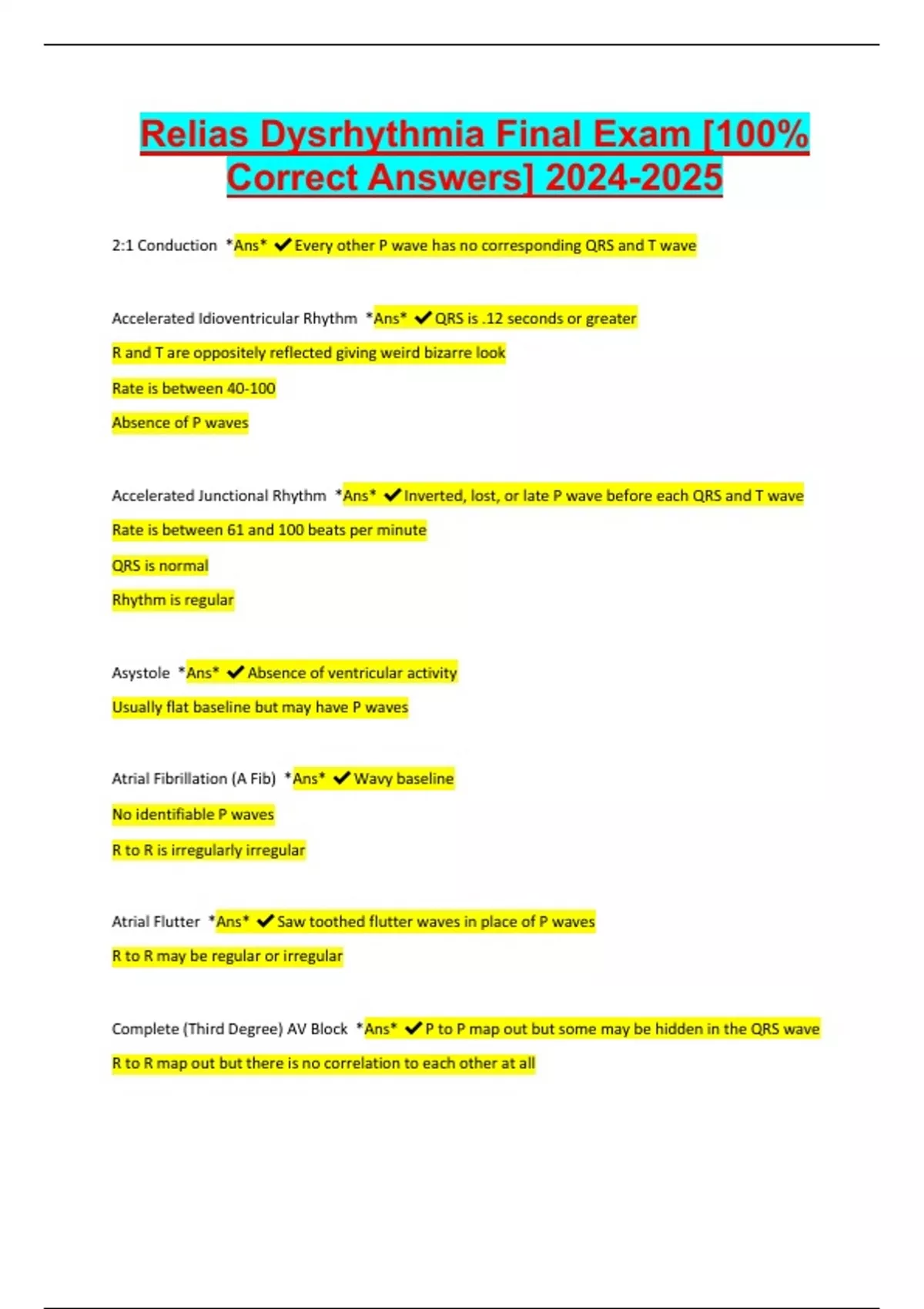 Relias Dysrhythmia Final Exam [100% Correct Answers] 2024-2025

2:1 Conduction *Ans* ✔Every other P wave has no corresponding QRS and T wave

Accelerated Idioventricular Rhythm *Ans* ✔QRS is .12 seconds or greater

R and T are oppositely reflected giving weird bizarre look

Rate is between 40-100

Absence of P waves

Accelerated Junctional Rhythm *Ans* ✔Inverted, lost, or late P wave before each QRS and T wave

Rate is between 61 and 100 beats per minute

QRS is normal

Rhythm is regular

Asystole *Ans* ✔Absence of ventricular activity

Usually flat baseline but may have P waves

Atrial Fibrillation (A Fib) *Ans* ✔Wavy baseline

No identifiable P waves

R to R is irregularly irregular

Atrial Flutter *Ans* ✔Saw toothed flutter waves in place of P waves

R to R may be regular or irregular

Complete (Third Degree) AV Block *Ans* ✔P to P map out but some may be hidden in the QRS wave

R to R map out but there is no correlation to each other at all